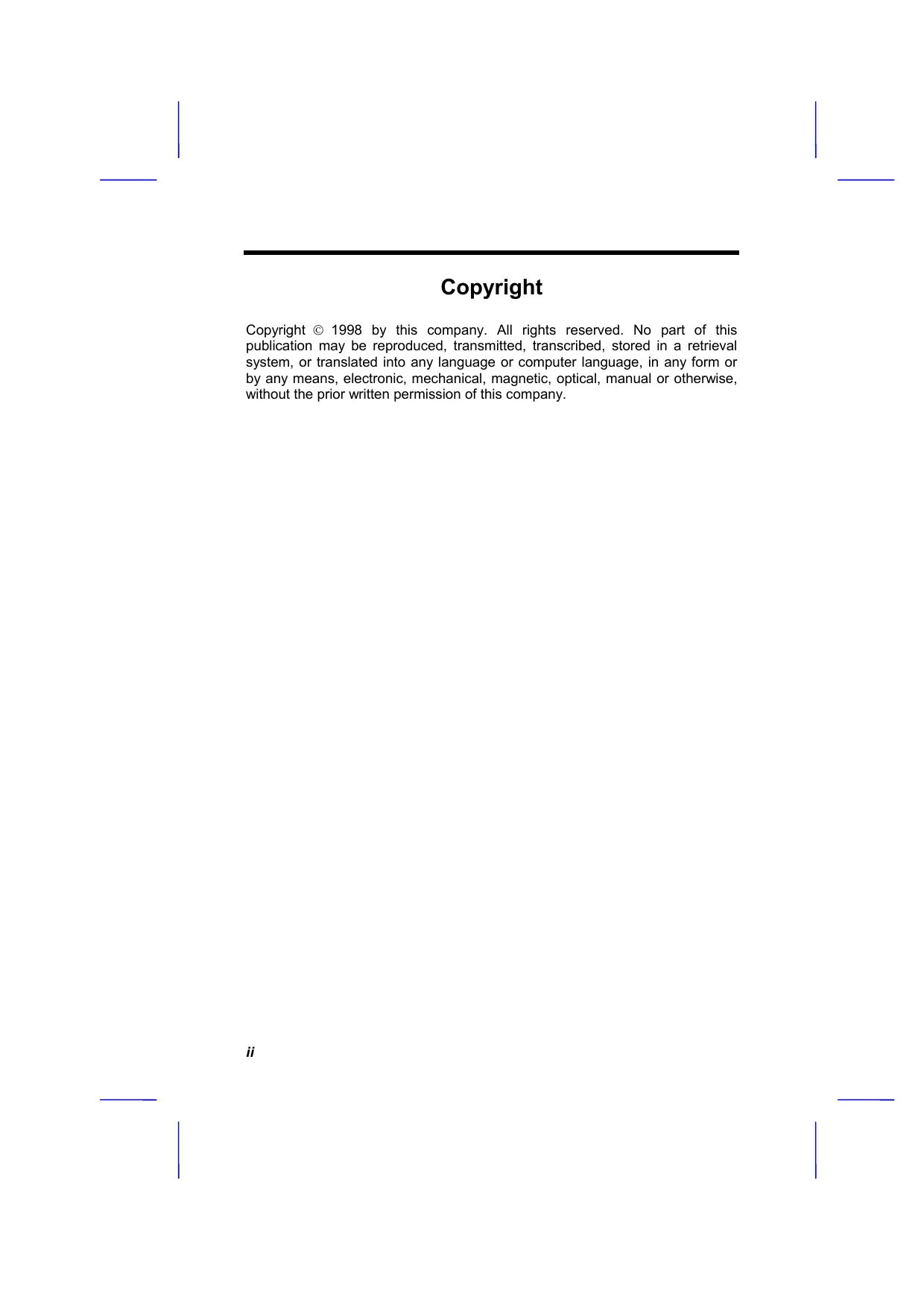 Copyright

Copyright © 1998 by this company. All rights reserved. No part of this publication may be reproduced, transmitted, transcribed, stored in a retrieval system, or translated into any language or computer language, in any form or by any means, electronic, mechanical, magnetic, optical, manual or otherwise, without the prior written permission of this company.

ii